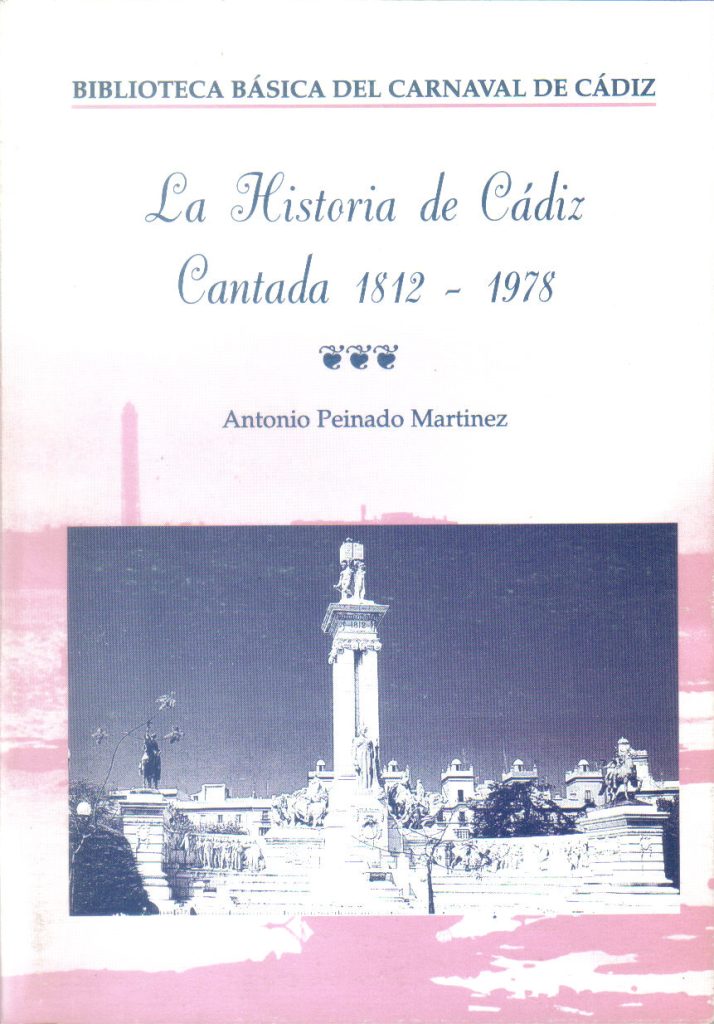 BIBLIOTECA BÁSICA DEL CARNAVAL DE CÁDIZ

La Historia de Cádiz
Cantada 1812 - 1978

Antonio Peinado Martinez